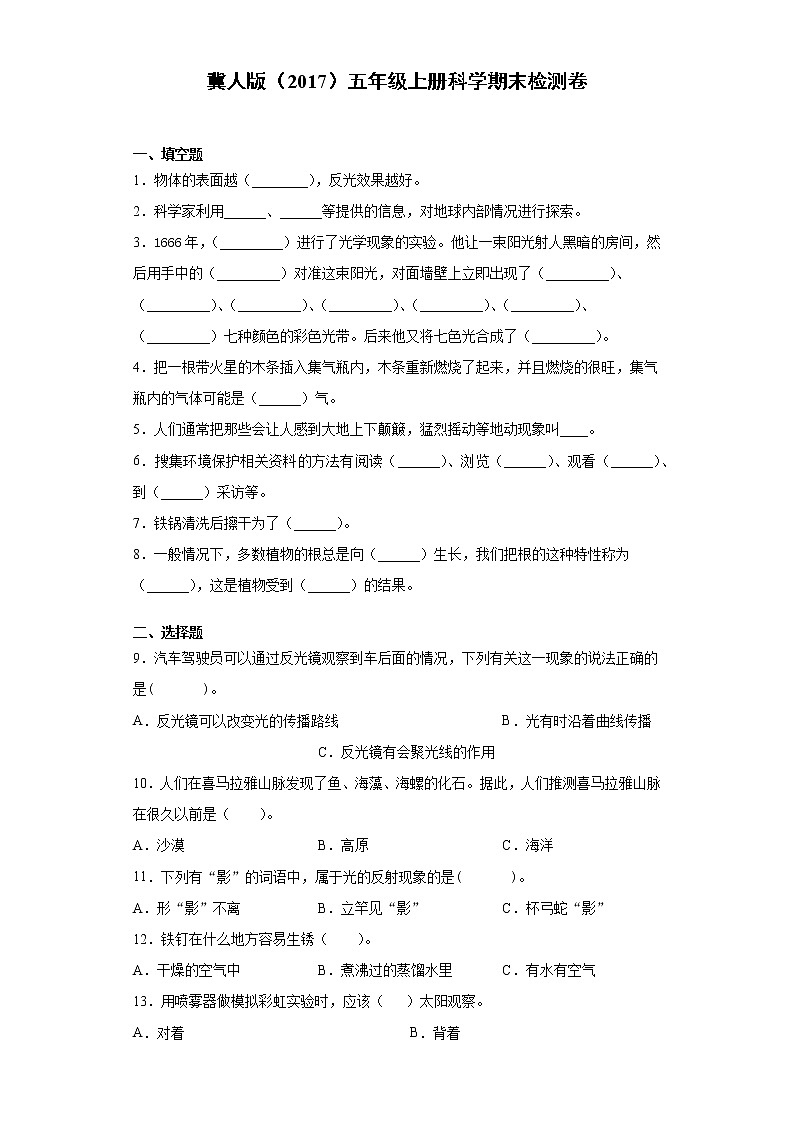 冀人版（2017）五年级上册科学期末检测卷

一、填空题

1．物体的表面越（________），反光效果越好。

2．科学家利用______、______等提供的信息，对地球内部情况进行探索。

3．1666年，（_________）进行了光学现象的实验。他让一束阳光射人黑暗的房间，然后用手中的（_________）对准这束阳光，对面墙壁上立即出现了（_________）、（_________）、（_________）、（_________）、（_________）、（_________）、（_________）七种颜色的彩色光带。后来他又将七色光合成了（_________）。

4．把一根带火星的木条插入集气瓶内，木条重新燃烧了起来，并且燃烧的很旺，集气瓶内的气体可能是（______）气。

5．人们通常把那些会让人感到大地上下颠簸，猛烈摇动等地动现象叫____。

6．搜集环境保护相关资料的方法有阅读（______）、浏览（______）、观看（______）、到（______）采访等。

7．铁锅清洗后擦干为了（______）。

8．一般情况下，多数植物的根总是向（______）生长，我们把根的这种特性称为（______），这是植物受到（______）的结果。

二、选择题

9．汽车驾驶员可以通过反光镜观察到车后面的情况，下列有关这一现象的说法正确的是(　　　)。

A．反光镜可以改变光的传播路线　　B．光有时沿着曲线传播　　C．反光镜有会聚光线的作用

10．人们在喜马拉雅山脉发现了鱼、海藻、海螺的化石。据此，人们推测喜马拉雅山脉在很久以前是（　　）。

A．沙漠　　B．高原　　C．海洋

11．下列有“影”的词语中，属于光的反射现象的是(　　　)。

A．形“影”不离　　B．立竿见“影”　　C．杯弓蛇“影”

12．铁钉在什么地方容易生锈（　　）。

A．干燥的空气中　　B．煮沸过的蒸馏水里　　C．有水有空气

13．用喷雾器做模拟彩虹实验时，应该（　）太阳观察。

A．对着　　B．背着